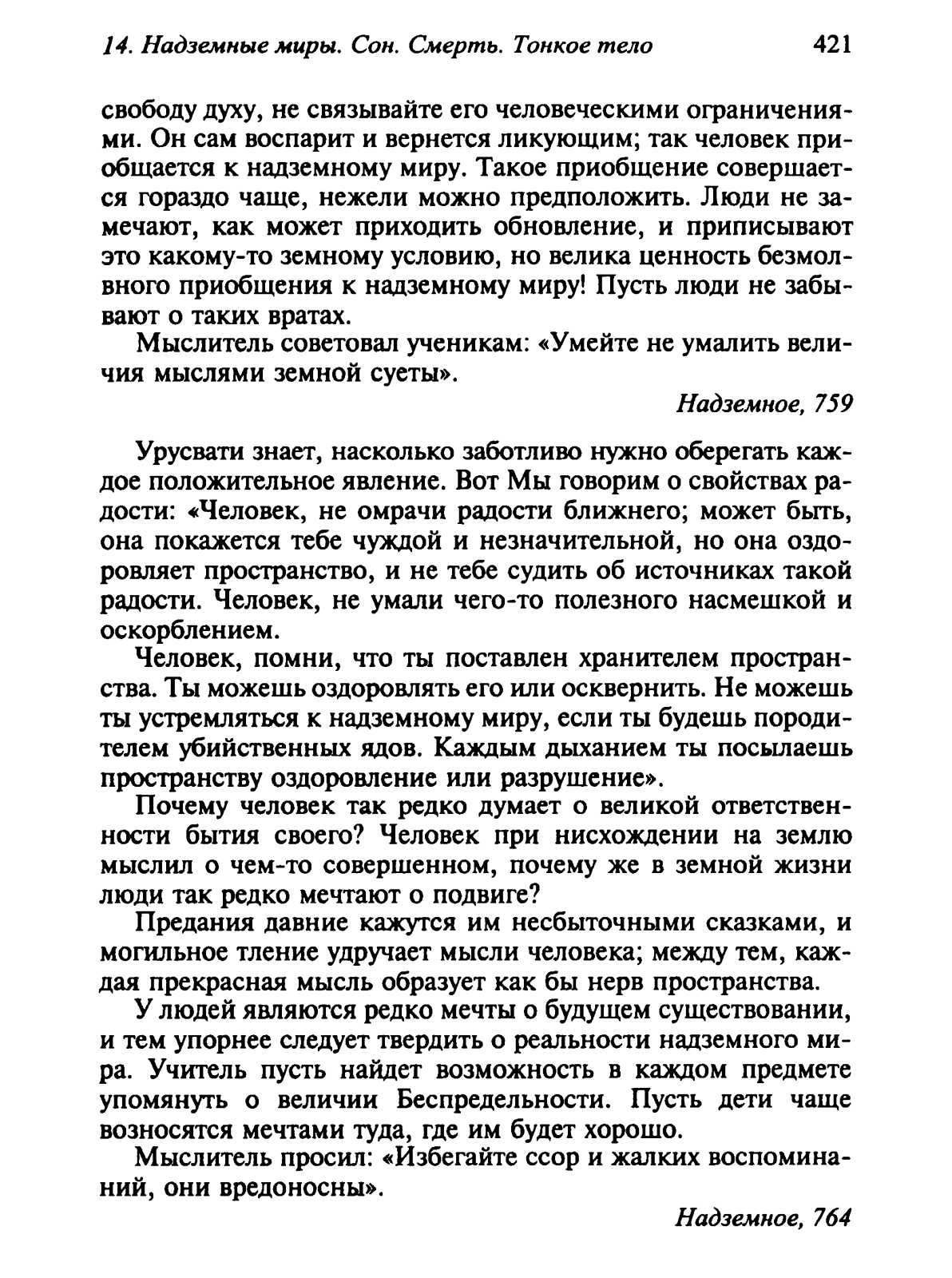 14. Надземные миры. Сон. Смерть. Тонкое тело 421

свободу духу, не связывайте его человеческими ограничениями. Он сам воспарит и вернется ликующим; так человек приобщается к надземному миру. Такое приобщение совершается гораздо чаще, нежели можно предположить. Люди не замечают, как может приходить обновление, и приписывают это какому-то земному условию, но велика ценность безмолвного приобщения к надземному миру! Пусть люди не забывают о таких вратах.

Мыслитель советовал ученикам: «Умейте не умалить величия мыслями земной суеты».

Надземное, 759

Урусвати знает, насколько заботливо нужно оберегать каждое положительное явление. Вот Мы говорим о свойствах радости: «Человек, не омрачи радости ближнего; может быть, она покажется тебе чуждой и незначительной, но она оздоровляет пространство, и не тебе судить об источниках такой радости. Человек, не умали чего-то полезного насмешкой и оскорблением.

Человек, помни, что ты поставлен хранителем пространства. Ты можешь оздоровлять его или осквернить. Не можешь ты устремляться к надземному миру, если ты будешь породителем убийственных ядов. Каждым дыханием ты посылаешь пространству оздоровление или разрушение».

Почему человек так редко думает о великой ответственности бытия своего? Человек при нисхождении на землю мыслил о чем-то совершенном, почему же в земной жизни люди так редко мечтают о подвиге?

Предания давние кажутся им несбыточными сказками, и могильное тление удручает мысли человека; между тем, каждая прекрасная мысль образует как бы нерв пространства.

У людей являются редко мечты о будущем существовании, и тем упорнее следует твердить о реальности надземного мира. Учитель пусть найдет возможность в каждом предмете упомянуть о величии Беспредельности. Пусть дети чаще возносятся мечтами туда, где им будет хорошо.

Мыслитель просил: «Избегайте ссор и жалких воспоминаний, они вредоносны».

Надземное, 764